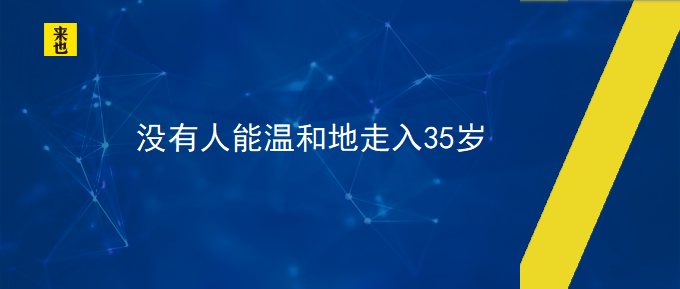 来也

没有人能温和地走入35岁